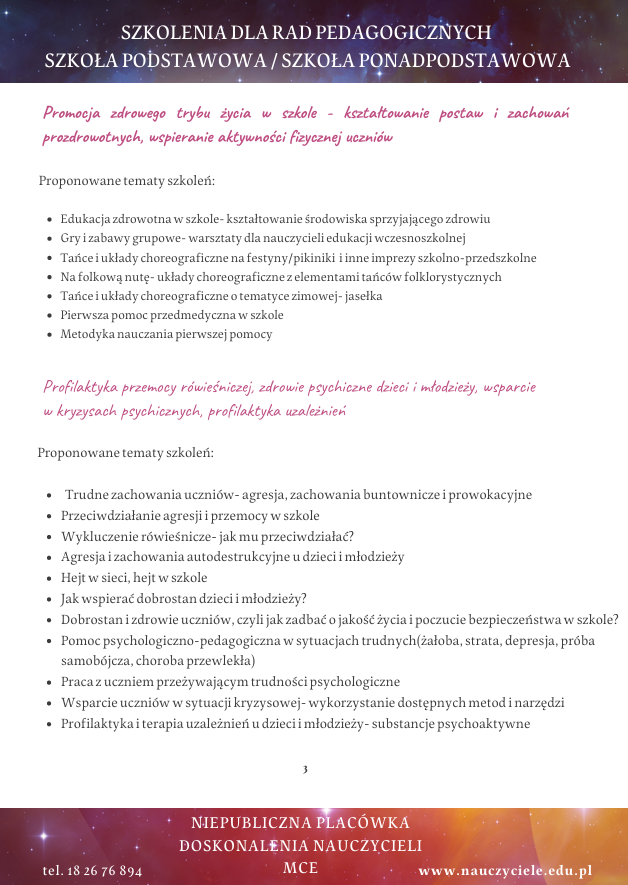 SZKOLENIA DLA RAD PEDAGOGICZNYCH
SZKOŁA PODSTAWOWA / SZKOŁA PONADPODSTAWOWA

Promocja zdrowego trybu życia w szkole - kształtowanie postaw i zachowań prozdrowotnych, wspieranie aktywności fizycznej uczniów

Proponowane tematy szkoleń:

- Edukacja zdrowotna w szkole- kształtowanie środowiska sprzyjającego zdrowiu
- Gry i zabawy grupowe- warsztaty dla nauczycieli edukacji wczesnoszkolnej
- Tańce i układy choreograficzne na festyny/pikiniki i inne imprezy szkolno-przedszkolne
- Na folkową nutę- układy choreograficzne z elementami tańców folklorystycznych
- Tańce i układy choreograficzne o tematyce zimowej- jasełka
- Pierwsza pomoc przedmedyczna w szkole
- Metodyka nauczania pierwszej pomocy

Profilaktyka przemocy rówieśniczej, zdrowie psychiczne dzieci i młodzieży, wsparcie w kryzysach psychicznych, profilaktyka uzależnień

Proponowane tematy szkoleń:

- Trudne zachowania uczniów- agresja, zachowania buntownicze i prowokacyjne
- Przeciwdziałanie agresji i przemocy w szkole
- Wykluczenie rówieśnicze- jak mu przeciwdziałać?
- Agresja i zachowania autodestrukcyjne u dzieci i młodzieży
- Hejt w sieci, hejt w szkole
- Jak wspierać dobrostan dzieci i młodzieży?
- Dobrostan i zdrowie uczniów, czyli jak zadbać o jakość życia i poczucie bezpieczeństwa w szkole?
- Pomoc psychologiczno-pedagogiczna w sytuacjach trudnych(żałoba, strata, depresja, próba samobójcza, choroba przewlekła)
- Praca z uczniem przeżywającym trudności psychologiczne
- Wsparcie uczniów w sytuacji kryzysowej- wykorzystanie dostępnych metod i narzędzi
- Profilaktyka i terapia uzależnień u dzieci i młodzieży- substancje psychoaktywne

3

NIEPUBLICZNA PLACÓWKA
DOSKONALENIA NAUCZYCIELI
MCE

tel. 18 26 76 894

www.nauczyciele.edu.pl